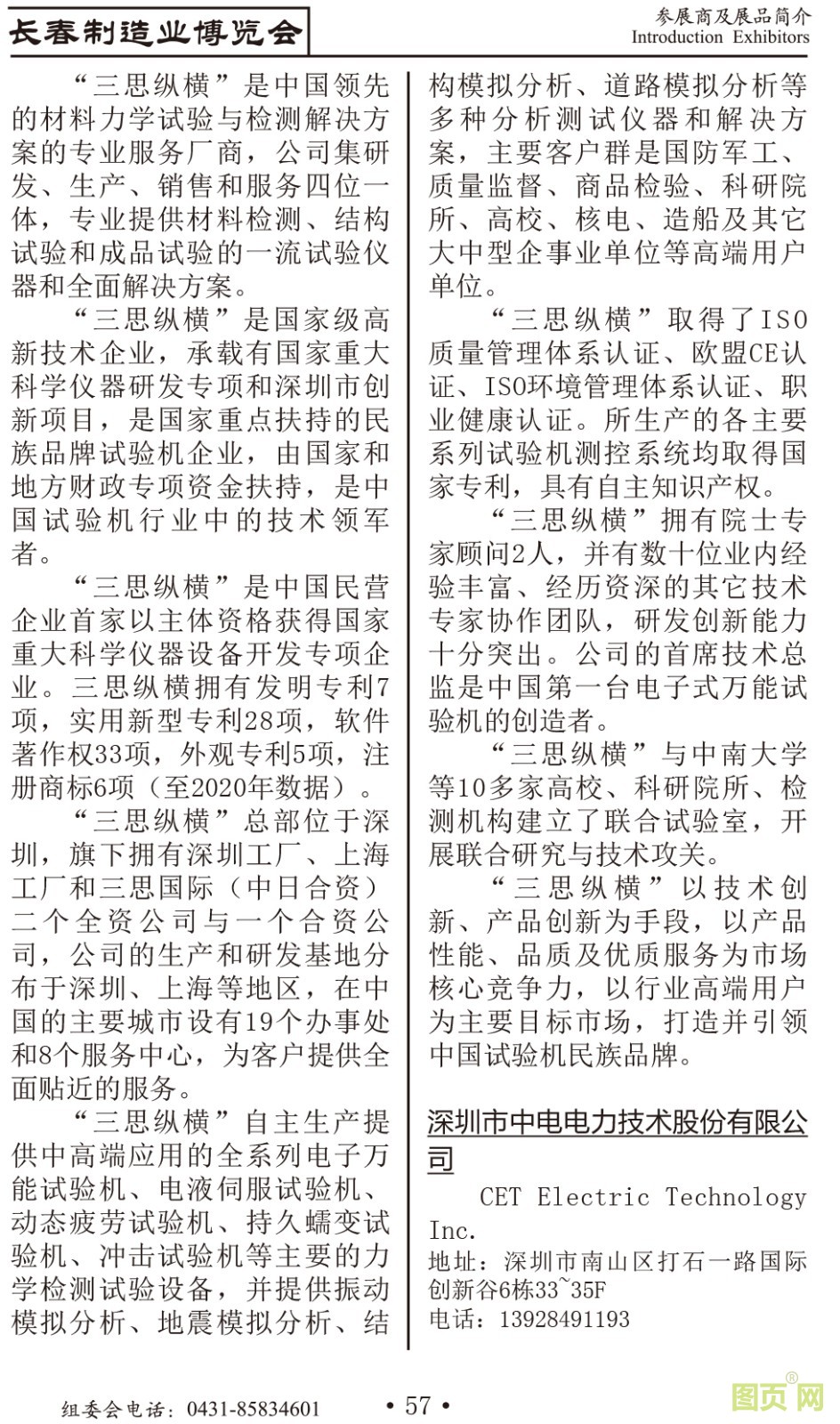 长春制造业博览会

参展商及展品简介
Introduction Exhibitors

“三思纵横”是中国领先的材料力学试验与检测解决方案的专业服务厂商，公司集研发、生产、销售和服务四位一体，专业提供材料检测、结构试验和成品试验的一流试验仪器和全面解决方案。

“三思纵横”是国家级高新技术企业，承载有国家重大科学仪器研发专项和深圳市创新项目，是国家重点扶持的民族品牌试验机企业，由国家和地方财政专项资金扶持，是中国试验机行业中的技术领军者。

“三思纵横”是中国民营企业首家以主体资格获得国家重大科学仪器设备开发专项企业。三思纵横拥有发明专利7项，实用新型专利28项，软件著作权33项，外观专利5项，注册商标6项（至2020年数据）。

“三思纵横”总部位于深圳，旗下拥有深圳工厂、上海工厂和三思国际（中日合资）二个全资公司与一个合资公司，公司的生产和研发基地分布于深圳、上海等地区，在中国的主要城市设有19个办事处和8个服务中心，为客户提供全面贴近的服务。

“三思纵横”自主生产提供中高端应用的全系列电子万能试验机、电液伺服试验机、动态疲劳试验机、持久蠕变试验机、冲击试验机等主要的力学检测试验设备，并提供振动模拟分析、地震模拟分析、结构模拟分析、道路模拟分析等多种分析测试仪器和解决方案，主要客户群是国防军工、质量监督、商品检验、科研院所、高校、核电、造船及其它大中型企事业单位等高端用户单位。

“三思纵横”取得了ISO质量管理体系认证、欧盟CE认证、ISO环境管理体系认证、职业健康认证。所生产的各主要系列试验机测控系统均取得国家专利，具有自主知识产权。

“三思纵横”拥有院士专家顾问2人，并有数十位业内经验丰富、经历资深的其它技术专家协作团队，研发创新能力十分突出。公司的首席技术总监是中国第一台电子式万能试验机的创造者。

“三思纵横”与中南大学等10多家高校、科研院所、检测机构建立了联合试验室，开展联合研究与技术攻关。

“三思纵横”以技术创新、产品创新为手段，以产品性能、品质及优质服务为市场核心竞争力，以行业高端用户为主要目标市场，打造并引领中国试验机民族品牌。

深圳市中电电力技术股份有限公司

CET Electric Technology Inc.
地址：深圳市南山区打石一路国际创新谷6栋33~35F
电话：13928491193

组委会电话：0431-85834601

• 57 •

图页网